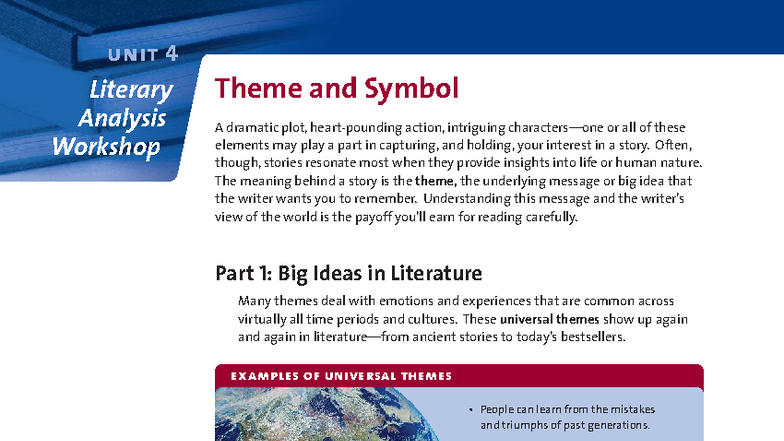 UNIT 4
Literary Analysis Workshop

Theme and Symbol

A dramatic plot, heart-pounding action, intriguing characters—one or all of these elements may play a part in capturing, and holding, your interest in a story. Often, though, stories resonate most when they provide insights into life or human nature. The meaning behind a story is the theme, the underlying message or big idea that the writer wants you to remember. Understanding this message and the writer's view of the world is the payoff you'll earn for reading carefully.

Part 1: Big Ideas in Literature

Many themes deal with emotions and experiences that are common across virtually all time periods and cultures. These universal themes show up again and again in literature—from ancient stories to today's bestsellers.

EXAMPLES OF UNIVERSAL THEMES

• People can learn from the mistakes and triumphs of past generations.